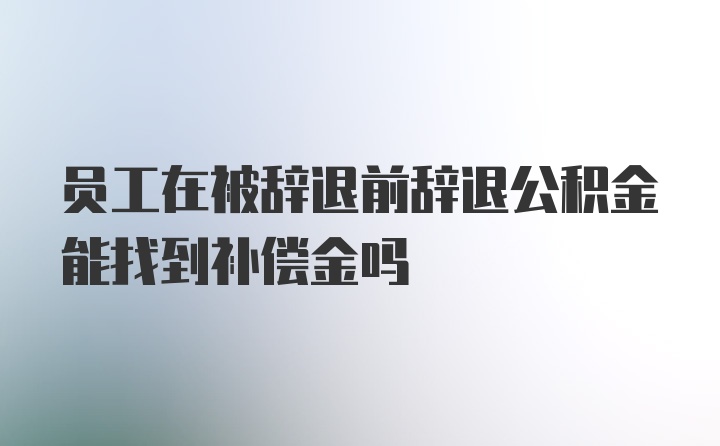 员工在被辞退前辞退公积金能找到补偿金吗